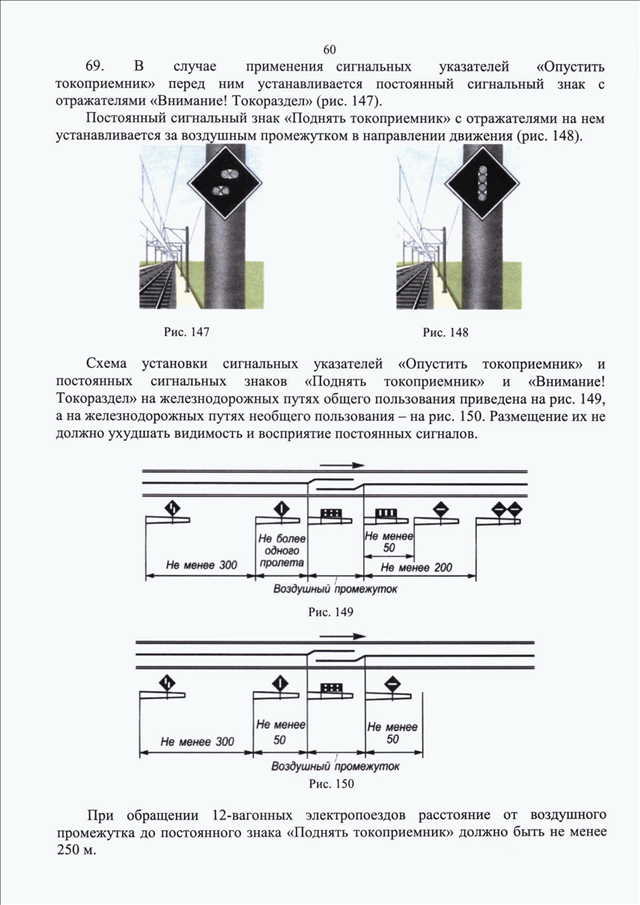 60

69. В случае применения сигнальных указателей «Опустить токоприемник» перед ним устанавливается постоянный сигнальный знак с отражателями «Внимание! Токораздел» (рис. 147).

Постоянный сигнальный знак «Поднять токоприемник» с отражателями на нем устанавливается за воздушным промежутком в направлении движения (рис. 148).

Рис. 147

Рис. 148

Схема установки сигнальных указателей «Опустить токоприемник» и постоянных сигнальных знаков «Поднять токоприемник» и «Внимание! Токораздел» на железнодорожных путях общего пользования приведена на рис. 149, а на железнодорожных путях необщего пользования – на рис. 150. Размещение их не должно ухудшать видимость и восприятие постоянных сигналов.

Не менее 300

Не более одного пролета

Не менее 50

Не менее 200

Воздушный промежуток

Рис. 149

Не менее 300

Не менее 50

Не менее 50

Воздушный промежуток

Рис. 150

При обращении 12-вагонных электропоездов расстояние от воздушного промежутка до постоянного знака «Поднять токоприемник» должно быть не менее 250 м.